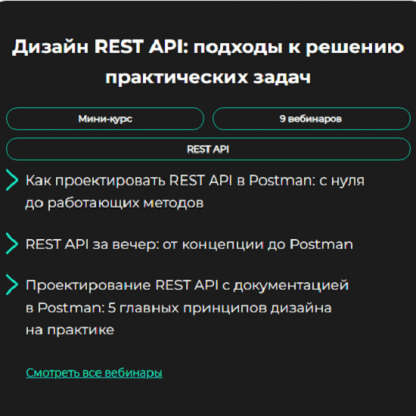 Дизайн REST API: подходы к решению практических задач

Мини-курс

9 вебинаров

REST API

Как проектировать REST API в Postman: с нуля до работающих методов

REST API за вечер: от концепции до Postman

Проектирование REST API с документацией в Postman: 5 главных принципов дизайна на практике

Смотреть все вебинары